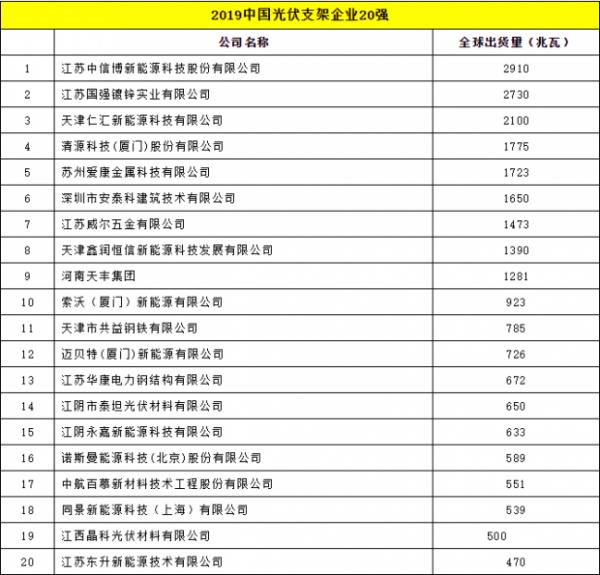 2019中国光伏支架企业20强

| | 公司名称 | 全球出货量（兆瓦） |
|---|---|---|
| 1 | 江苏中信博新能源科技股份有限公司 | 2910 |
| 2 | 江苏国强镀锌实业有限公司 | 2730 |
| 3 | 天津仁汇新能源科技有限公司 | 2100 |
| 4 | 清源科技（厦门）股份有限公司 | 1775 |
| 5 | 苏州爱康金属科技有限公司 | 1723 |
| 6 | 深圳市安泰科建筑技术有限公司 | 1650 |
| 7 | 江苏威尔五金有限公司 | 1473 |
| 8 | 天津鑫润恒信新能源科技发展有限公司 | 1390 |
| 9 | 河南天丰集团 | 1281 |
| 10 | 索沃（厦门）新能源有限公司 | 923 |
| 11 | 天津市共益钢铁有限公司 | 785 |
| 12 | 迈贝特（厦门）新能源有限公司 | 726 |
| 13 | 江苏华康电力钢结构有限公司 | 672 |
| 14 | 江阴市泰坦光伏材料有限公司 | 650 |
| 15 | 江阴永嘉新能源科技有限公司 | 633 |
| 16 | 诺斯曼能源科技（北京）股份有限公司 | 589 |
| 17 | 中航百慕新材料技术工程股份有限公司 | 551 |
| 18 | 同景新能源科技（上海）有限公司 | 539 |
| 19 | 江西晶科光伏材料有限公司 | 500 |
| 20 | 江苏东升新能源技术有限公司 | 470 |